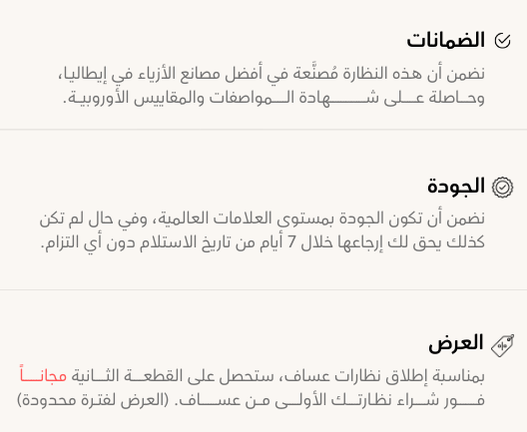 الضمانات

نضمن أن هذه النظارة مُصنَّعة في أفضل مصانع الأزياء في إيطاليا، وحاصلة على شهادة المواصفات والمقاييس الأوروبية.

الجودة

نضمن أن تكون الجودة بمستوى العلامات العالمية، وفي حال لم تكن كذلك يحق لك إرجاعها خلال 7 أيام من تاريخ الاستلام دون أي التزام.

العرض

بمناسبة إطلاق نظارات عساف، ستحصل على القطعة الثانية مجاناً فور شراء نظارتك الأولى من عساف. (العرض لفترة محدودة)